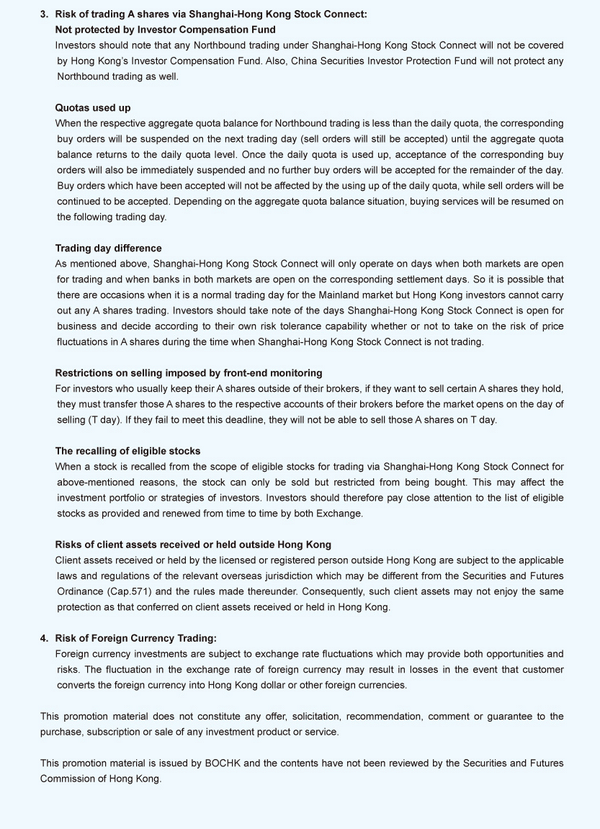 3. Risk of trading A shares via Shanghai-Hong Kong Stock Connect:
Not protected by Investor Compensation Fund
Investors should note that any Northbound trading under Shanghai-Hong Kong Stock Connect will not be covered by Hong Kong's Investor Compensation Fund. Also, China Securities Investor Protection Fund will not protect any Northbound trading as well.

Quotas used up
When the respective aggregate quota balance for Northbound trading is less than the daily quota, the corresponding buy orders will be suspended on the next trading day (sell orders will still be accepted) until the aggregate quota balance returns to the daily quota level. Once the daily quota is used up, acceptance of the corresponding buy orders will also be immediately suspended and no further buy orders will be accepted for the remainder of the day. Buy orders which have been accepted will not be affected by the using up of the daily quota, while sell orders will be continued to be accepted. Depending on the aggregate quota balance situation, buying services will be resumed on the following trading day.

Trading day difference
As mentioned above, Shanghai-Hong Kong Stock Connect will only operate on days when both markets are open for trading and when banks in both markets are open on the corresponding settlement days. So it is possible that there are occasions when it is a normal trading day for the Mainland market but Hong Kong investors cannot carry out any A shares trading. Investors should take note of the days Shanghai-Hong Kong Stock Connect is open for business and decide according to their own risk tolerance capability whether or not to take on the risk of price fluctuations in A shares during the time when Shanghai-Hong Kong Stock Connect is not trading.

Restrictions on selling imposed by front-end monitoring
For investors who usually keep their A shares outside of their brokers, if they want to sell certain A shares they hold, they must transfer those A shares to the respective accounts of their brokers before the market opens on the day of selling (T day). If they fail to meet this deadline, they will not be able to sell those A shares on T day.

The recalling of eligible stocks
When a stock is recalled from the scope of eligible stocks for trading via Shanghai-Hong Kong Stock Connect for above-mentioned reasons, the stock can only be sold but restricted from being bought. This may affect the investment portfolio or strategies of investors. Investors should therefore pay close attention to the list of eligible stocks as provided and renewed from time to time by both Exchange.

Risks of client assets received or held outside Hong Kong
Client assets received or held by the licensed or registered person outside Hong Kong are subject to the applicable laws and regulations of the relevant overseas jurisdiction which may be different from the Securities and Futures Ordinance (Cap.571) and the rules made thereunder. Consequently, such client assets may not enjoy the same protection as that conferred on client assets received or held in Hong Kong.

4. Risk of Foreign Currency Trading:
Foreign currency investments are subject to exchange rate fluctuations which may provide both opportunities and risks. The fluctuation in the exchange rate of foreign currency may result in losses in the event that customer converts the foreign currency into Hong Kong dollar or other foreign currencies.

This promotion material does not constitute any offer, solicitation, recommendation, comment or guarantee to the purchase, subscription or sale of any investment product or service.

This promotion material is issued by BOCHK and the contents have not been reviewed by the Securities and Futures Commission of Hong Kong.